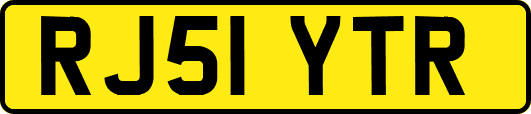 RJ51 YTR